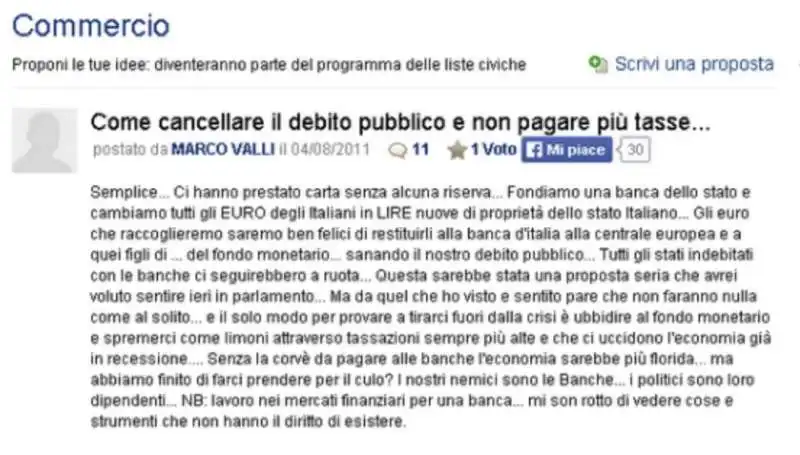 Commercio

Proponi le tue idee: diventeranno parte del programma delle liste civiche

Scrivi una proposta

Come cancellare il debito pubblico e non pagare più tasse...

postato da MARCO VALLI il 04/08/2011 11 1 Voto Mi piace 30

Semplice... Ci hanno prestato carta senza alcuna riserva... Fondiamo una banca dello stato e cambiamo tutti gli EURO degli Italiani in LIRE nuove di proprietà dello stato Italiano... Gli euro che raccoglieremo saremo ben felici di restituirli alla banca d'italia alla centrale europea e a quei figli di ... del fondo monetario... sanando il nostro debito pubblico... Tutti gli stati indebitati con le banche ci seguirebbero a ruota... Questa sarebbe stata una proposta seria che avrei voluto sentire ieri in parlamento... Ma da quel che ho visto e sentito pare che non faranno nulla come al solito... e il solo modo per provare a tirarci fuori dalla crisi è ubbidire al fondo monetario e spremerci come limoni attraverso tassazioni sempre più alte e che ci uccidono l'economia già in recessione.... Senza la corvè da pagare alle banche l'economia sarebbe più florida... ma abbiamo finito di farci prendere per il culo? I nostri nemici sono le Banche... i politici sono loro dipendenti... NB: lavoro nei mercati finanziari per una banca... mi son rotto di vedere cose e strumenti che non hanno il diritto di esistere.